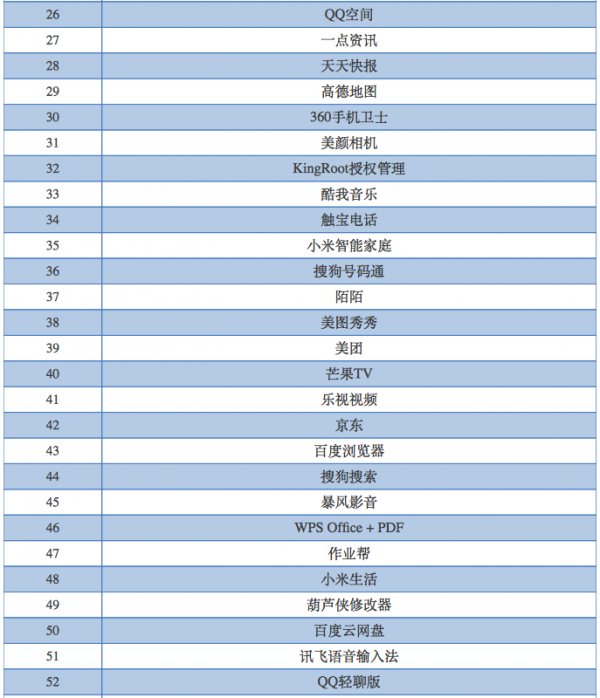 | 26 | QQ空间 |
|---|---|
| 27 | 一点资讯 |
| 28 | 天天快报 |
| 29 | 高德地图 |
| 30 | 360手机卫士 |
| 31 | 美颜相机 |
| 32 | KingRoot授权管理 |
| 33 | 酷我音乐 |
| 34 | 触宝电话 |
| 35 | 小米智能家庭 |
| 36 | 搜狗号码通 |
| 37 | 陌陌 |
| 38 | 美图秀秀 |
| 39 | 美团 |
| 40 | 芒果TV |
| 41 | 乐视视频 |
| 42 | 京东 |
| 43 | 百度浏览器 |
| 44 | 搜狗搜索 |
| 45 | 暴风影音 |
| 46 | WPS Office + PDF |
| 47 | 作业帮 |
| 48 | 小米生活 |
| 49 | 葫芦侠修改器 |
| 50 | 百度云网盘 |
| 51 | 讯飞语音输入法 |
| 52 | QQ轻聊版 |